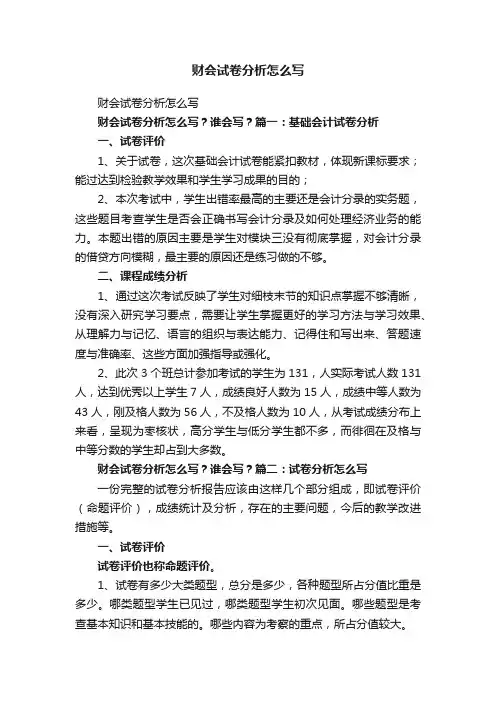 财会试卷分析怎么写

财会试卷分析怎么写

财会试卷分析怎么写？谁会写？篇一：基础会计试卷分析

一、试卷评价

1、关于试卷，这次基础会计试卷能紧扣教材，体现新课标要求；能过达到检验教学效果和学生学习成果的目的；

2、本次考试中，学生出错率最高的主要还是会计分录的实务题，这些题目考查学生是否会正确书写会计分录及如何处理经济业务的能力。本题出错的原因主要是学生对模块三没有彻底掌握，对会计分录的借贷方向模糊，最主要的原因还是练习做的不够。

二、课程成绩分析

1、通过这次考试反映了学生对细枝末节的知识点掌握不够清晰，没有深入研究学习要点，需要让学生掌握更好的学习方法与学习效果、从理解力与记忆、语言的组织与表达能力、记得住和写出来、答题速度与准确率、这些方面加强指导或强化。

2、此次 3 个班总计参加考试的学生为 131，人实际考试人数 131 人，达到优秀以上学生 7 人，成绩良好人数为 15 人，成绩中等人数为 43 人，刚及格人数为 56 人，不及格人数为 10 人，从考试成绩分布上来看，呈现为枣核状，高分学生与低分学生都不多，而徘徊在及格与中等分数的学生却占到大多数。

财会试卷分析怎么写？谁会写？篇二：试卷分析怎么写

一份完整的试卷分析报告应该由这样几个部分组成，即试卷评价（命题评价），成绩统计及分析，存在的主要问题，今后的教学改进措施等。

一、试卷评价

试卷评价也称命题评价。

1、试卷有多少大类题型，总分是多少，各种题型所占分值比重是多少。哪类题型学生已见过，哪类题型学生初次见面。哪些题型是考查基本知识和基本技能的。哪些内容为考察的重点，所占分值较大。